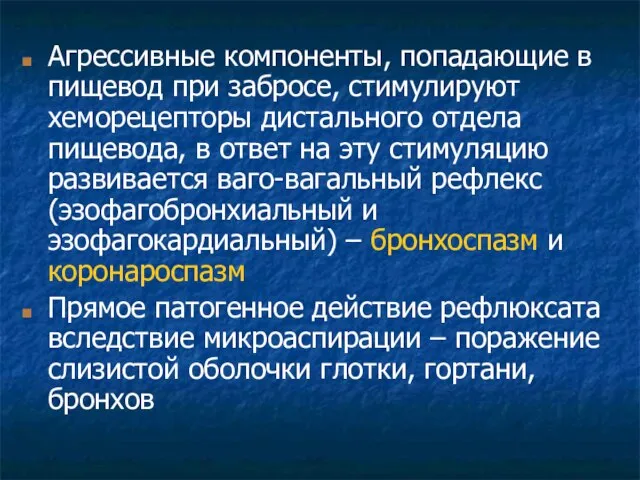 Агрессивные компоненты, попадающие в пищевод при забросе, стимулируют хеморецепторы дистального отдела пищевода, в ответ на эту стимуляцию развивается ваго-вагальный рефлекс (эзофагобронхиальный и эзофагокардиальный) – бронхоспазм и коронароспазм

Прямое патогенное действие рефлюксата вследствие микроаспирации – поражение слизистой оболочки глотки, гортани, бронхов